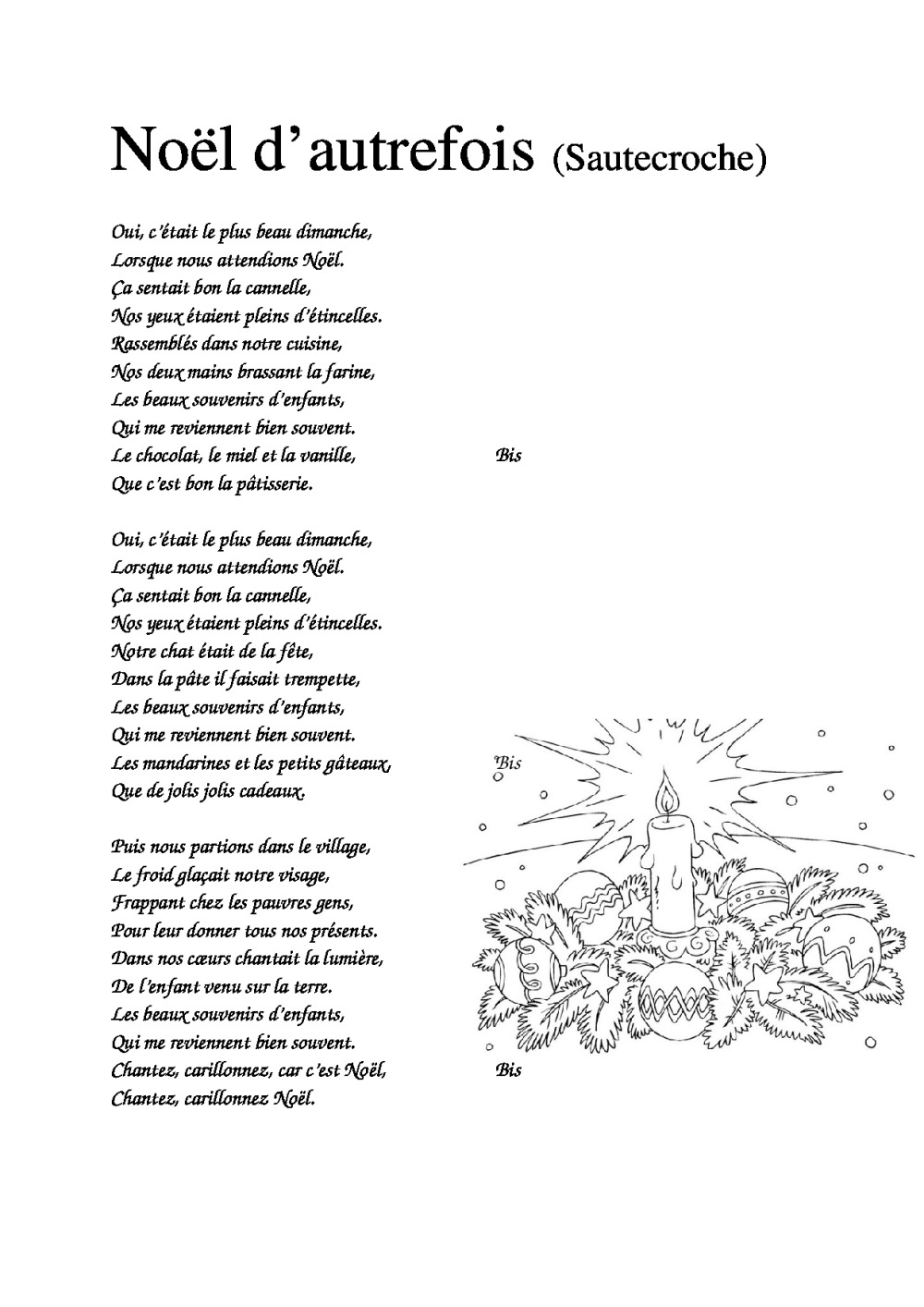 Noël d'autrefois (Sautecroche)

Oui, c'était le plus beau dimanche,
Lorsque nous attendions Noël.
Ça sentait bon la cannelle,
Nos yeux étaient pleins d'étincelles.
Rassemblés dans notre cuisine,
Nos deux mains brassant la farine,
Les beaux souvenirs d'enfants,
Qui me reviennent bien souvent.
Le chocolat, le miel et la vanille, Bis
Que c'est bon la pâtisserie.

Oui, c'était le plus beau dimanche,
Lorsque nous attendions Noël.
Ça sentait bon la cannelle,
Nos yeux étaient pleins d'étincelles.
Notre chat était de la fête,
Dans la pâte il faisait trempette,
Les beaux souvenirs d'enfants,
Qui me reviennent bien souvent.
Les mandarines et les petits gâteaux, Bis
Que de jolis jolis cadeaux.

Puis nous partions dans le village,
Le froid glaçait notre visage,
Frappant chez les pauvres gens,
Pour leur donner tous nos présents.
Dans nos cœurs chantait la lumière,
De l'enfant venu sur la terre.
Les beaux souvenirs d'enfants,
Qui me reviennent bien souvent.
Chantez, carillonnez, car c'est Noël, Bis
Chantez, carillonnez Noël.